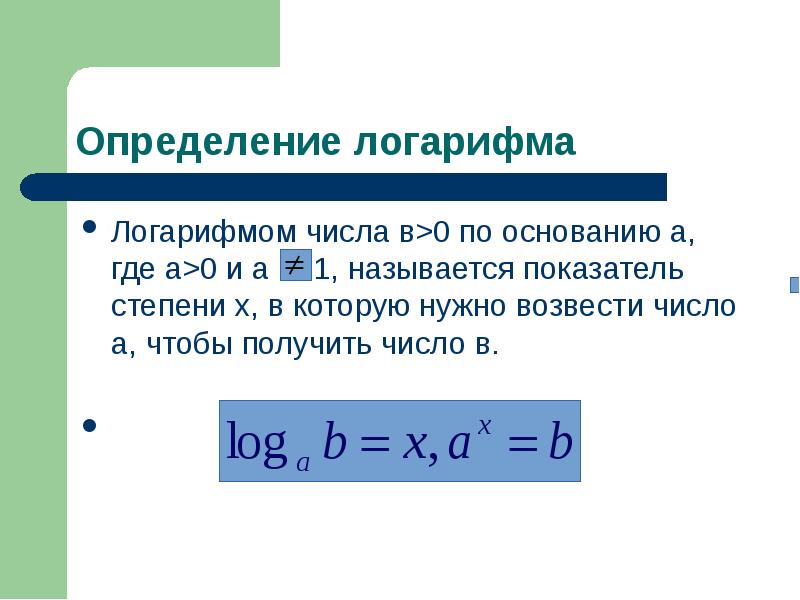 Определение логарифма

• Логарифмом числа в>0 по основанию а, где а>0 и а $\neq$ 1, называется показатель степени х, в которую нужно возвести число а, чтобы получить число в.

• $\log_a b = x, a^x = b$